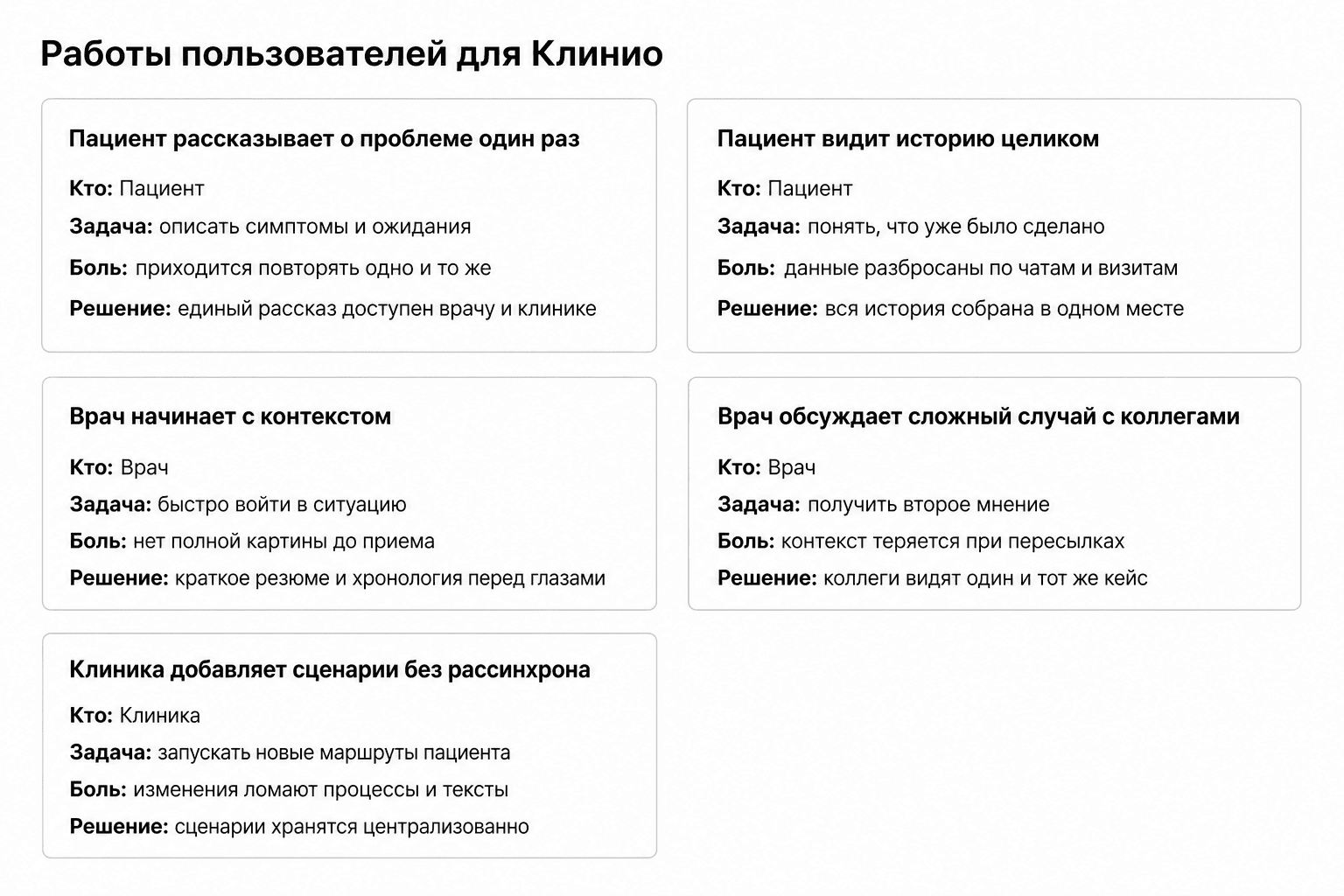 Работы пользователей для Клинио

Пациент рассказывает о проблеме один раз

Кто: Пациент
Задача: описать симптомы и ожидания
Боль: приходится повторять одно и то же
Решение: единый рассказ доступен врачу и клинике

Пациент видит историю целиком

Кто: Пациент
Задача: понять, что уже было сделано
Боль: данные разбросаны по чатам и визитам
Решение: вся история собрана в одном месте

Врач начинает с контекстом

Кто: Врач
Задача: быстро войти в ситуацию
Боль: нет полной картины до приема
Решение: краткое резюме и хронология перед глазами

Врач обсуждает сложный случай с коллегами

Кто: Врач
Задача: получить второе мнение
Боль: контекст теряется при пересылках
Решение: коллеги видят один и тот же кейс

Клиника добавляет сценарии без рассинхрона

Кто: Клиника
Задача: запускать новые маршруты пациента
Боль: изменения ломают процессы и тексты
Решение: сценарии хранятся централизованно